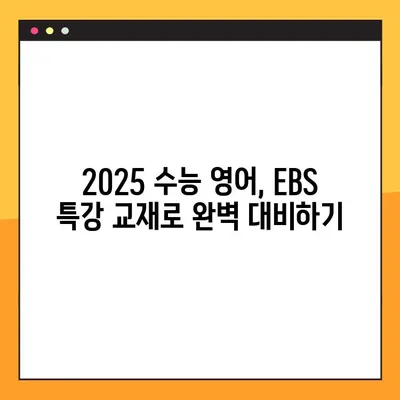 2025 수능 영어, EBS 특강 교재로 완벽 대비하기